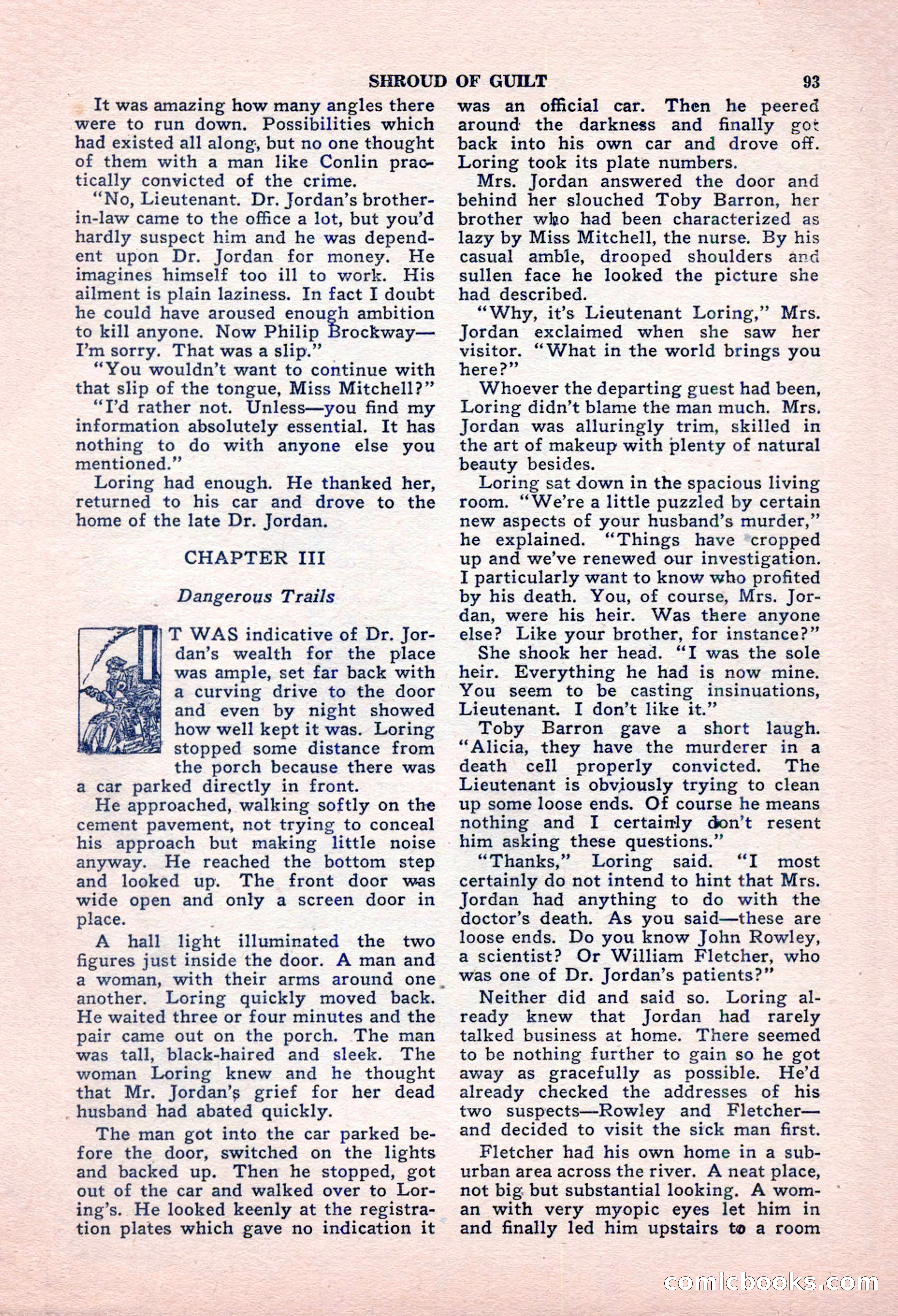 SHROUD OF GUILT 93

It was amazing how many angles there were to run down. Possibilities which had existed all along, but no one thought of them with a man like Conlin practically convicted of the crime.

"No, Lieutenant. Dr. Jordan's brother-in-law came to the office a lot, but you'd hardly suspect him and he was dependent upon Dr. Jordan for money. He imagines himself too ill to work. His ailment is plain laziness. In fact I doubt he could have aroused enough ambition to kill anyone. Now Philip Brockway—I'm sorry. That was a slip."

"You wouldn't want to continue with that slip of the tongue, Miss Mitchell?"

"I'd rather not. Unless—you find my information absolutely essential. It has nothing to do with anyone else you mentioned."

Loring had enough. He thanked her, returned to his car and drove to the home of the late Dr. Jordan.

CHAPTER III

Dangerous Trails

IT WAS indicative of Dr. Jordan's wealth for the place was ample, set far back with a curving drive to the door and even by night showed how well kept it was. Loring stopped some distance from the porch because there was a car parked directly in front.

He approached, walking softly on the cement pavement, not trying to conceal his approach but making little noise anyway. He reached the bottom step and looked up. The front door was wide open and only a screen door in place.

A hall light illuminated the two figures just inside the door. A man and a woman, with their arms around one another. Loring quickly moved back. He waited three or four minutes and the pair came out on the porch. The man was tall, black-haired and sleek. The woman Loring knew and he thought that Mr. Jordan's grief for her dead husband had abated quickly.

The man got into the car parked before the door, switched on the lights and backed up. Then he stopped, got out of the car and walked over to Loring's. He looked keenly at the registration plates which gave no indication it was an official car. Then he peered around the darkness and finally got back into his own car and drove off. Loring took its plate numbers.

Mrs. Jordan answered the door and behind her slouched Toby Barron, her brother who had been characterized as lazy by Miss Mitchell, the nurse. By his casual amble, drooped shoulders and sullen face he looked the picture she had described.

"Why, it's Lieutenant Loring," Mrs. Jordan exclaimed when she saw her visitor. "What in the world brings you here?"

Whoever the departing guest had been, Loring didn't blame the man much. Mrs. Jordan was alluringly trim, skilled in the art of makeup with plenty of natural beauty besides.

Loring sat down in the spacious living room. "We're a little puzzled by certain new aspects of your husband's murder," he explained. "Things have cropped up and we've renewed our investigation. I particularly want to know who profited by his death. You, of course, Mrs. Jordan, were his heir. Was there anyone else? Like your brother, for instance?"

She shook her head. "I was the sole heir. Everything he had is now mine. You seem to be casting insinuations, Lieutenant. I don't like it."

Toby Barron gave a short laugh. "Alicia, they have the murderer in a death cell properly convicted. The Lieutenant is obviously trying to clean up some loose ends. Of course he means nothing and I certainly don't resent him asking these questions."

"Thanks," Loring said. "I most certainly do not intend to hint that Mrs. Jordan had anything to do with the doctor's death. As you said—these are loose ends. Do you know John Rowley, a scientist? Or William Fletcher, who was one of Dr. Jordan's patients?"

Neither did and said so. Loring already knew that Jordan had rarely talked business at home. There seemed to be nothing further to gain so he got away as gracefully as possible. He'd already checked the addresses of his two suspects—Rowley and Fletcher—and decided to visit the sick man first.

Fletcher had his own home in a suburban area across the river. A neat place, not big but substantial looking. A woman with very myopic eyes let him in and finally led him upstairs to a room

comicbooks.com